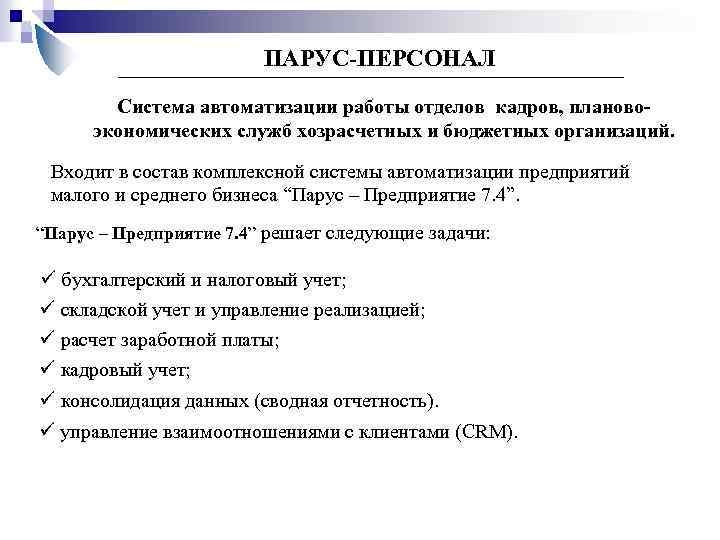 ПАРУС-ПЕРСОНАЛ

Система автоматизации работы отделов кадров, планово-экономических служб хозрасчетных и бюджетных организаций.

Входит в состав комплексной системы автоматизации предприятий малого и среднего бизнеса “Парус – Предприятие 7.4”.

“Парус – Предприятие 7.4” решает следующие задачи:

✓ бухгалтерский и налоговый учет;

✓ складской учет и управление реализацией;

✓ расчет заработной платы;

✓ кадровый учет;

✓ консолидация данных (сводная отчетность).

✓ управление взаимоотношениями с клиентами (CRM).